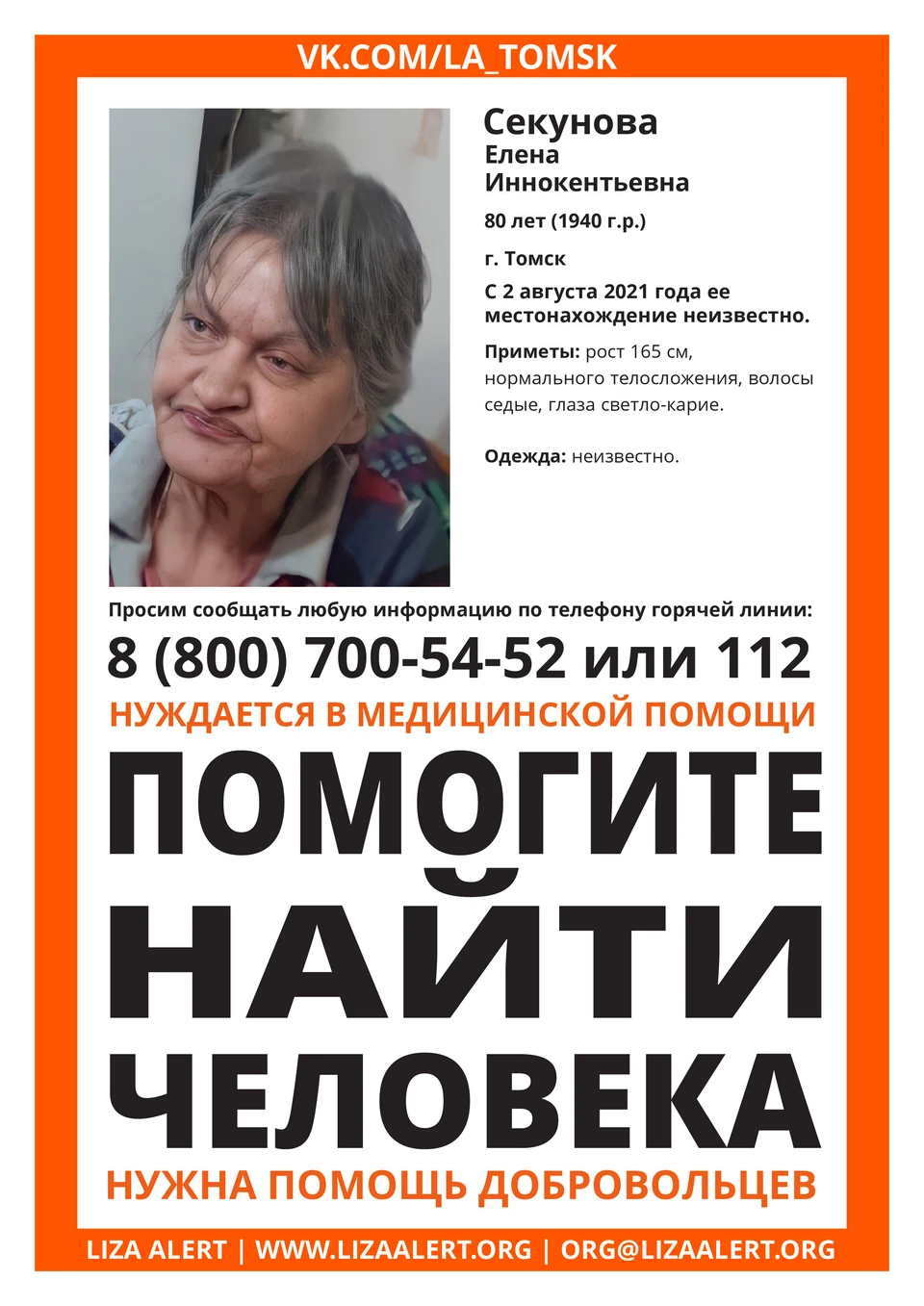 VK.COM/LA_TOMSK

Секунова
Елена
Иннокентьевна

80 лет (1940 г.р.)

г. Томск

С 2 августа 2021 года ее местонахождение неизвестно.

Приметы: рост 165 см, нормального телосложения, волосы седые, глаза светло-карие.

Одежда: неизвестно.

Просим сообщать любую информацию по телефону горячей линии:

8 (800) 700-54-52 или 112

НУЖДАЕТСЯ В МЕДИЦИНСКОЙ ПОМОЩИ

ПОМОГИТЕ НАЙТИ ЧЕЛОВЕКА

НУЖНА ПОМОЩЬ ДОБРОВОЛЬЦЕВ

LIZA ALERT | WWW.LIZAALERT.ORG | ORG@LIZAALERT.ORG